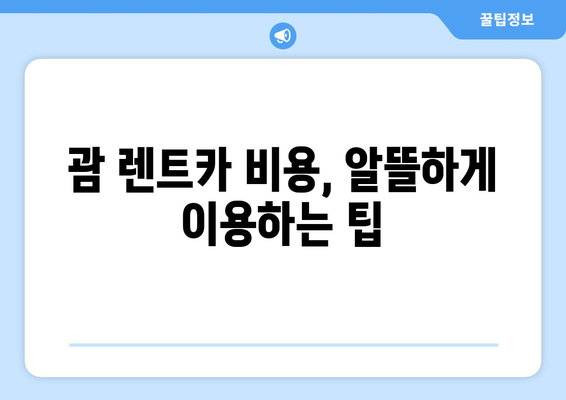 꿀팁정보

괌 렌트카 비용, 알뜰하게 이용하는 팁